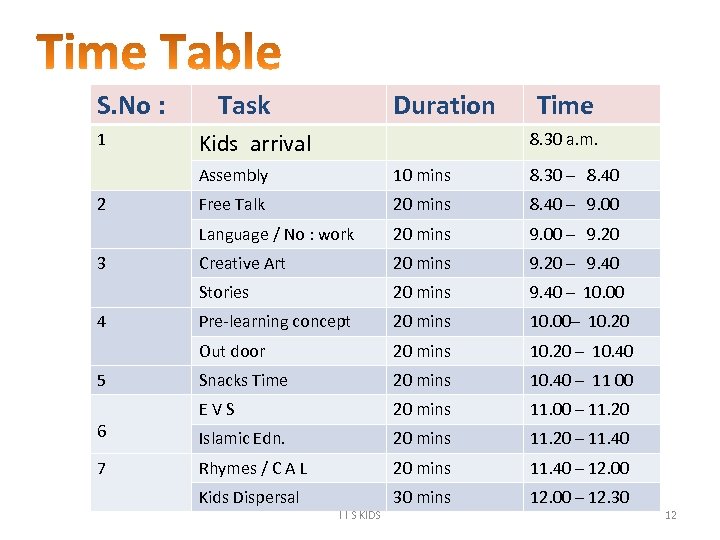 Time Table

| S.No : | Task | Duration | Time |
|---|---|---|---|
| 1 | Kids arrival | | 8.30 a.m. |
| | Assembly | 10 mins | 8.30 – 8.40 |
| 2 | Free Talk | 20 mins | 8.40 – 9.00 |
| | Language / No : work | 20 mins | 9.00 – 9.20 |
| 3 | Creative Art | 20 mins | 9.20 – 9.40 |
| | Stories | 20 mins | 9.40 – 10.00 |
| 4 | Pre-learning concept | 20 mins | 10.00– 10.20 |
| | Out door | 20 mins | 10.20 – 10.40 |
| 5 | Snacks Time | 20 mins | 10.40 – 11 00 |
| 6 | E V S | 20 mins | 11.00 – 11.20 |
| | Islamic Edn. | 20 mins | 11.20 – 11.40 |
| 7 | Rhymes / C A L | 20 mins | 11.40 – 12.00 |
| | Kids Dispersal | 30 mins | 12.00 – 12.30 |

I T S KIDS

12